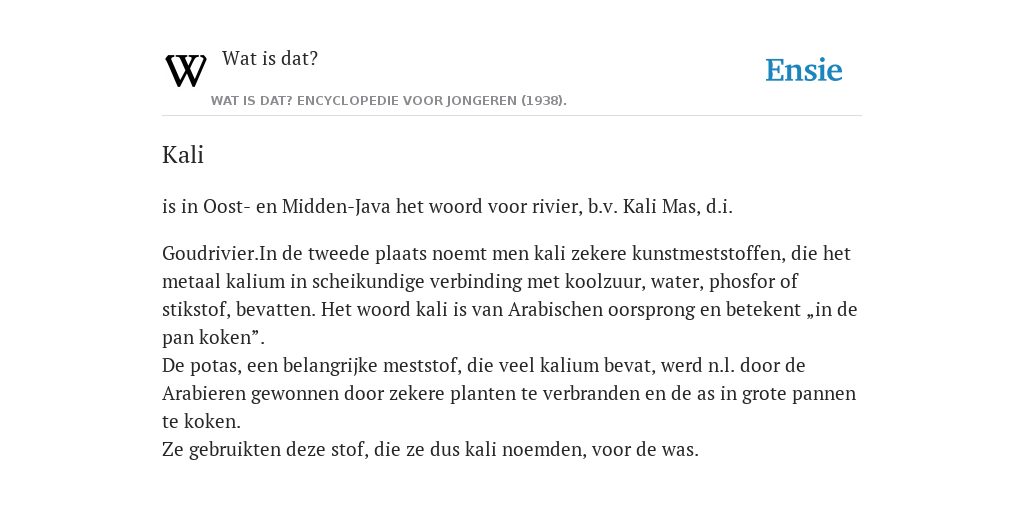 Wat is dat?

Ensie

WAT IS DAT? ENCYCLOPEDIE VOOR JONGEREN (1938).

Kali

is in Oost- en Midden-Java het woord voor rivier, b.v. Kali Mas, d.i.

Goudrivier.In de tweede plaats noemt men kali zekere kunstmeststoffen, die het metaal kalium in scheikundige verbinding met koolzuur, water, phosfor of stikstof, bevatten. Het woord kali is van Arabischen oorsprong en betekent „in de pan koken”.
De potas, een belangrijke meststof, die veel kalium bevat, werd n.l. door de Arabieren gewonnen door zekere planten te verbranden en de as in grote pannen te koken.
Ze gebruikten deze stof, die ze dus kali noemden, voor de was.